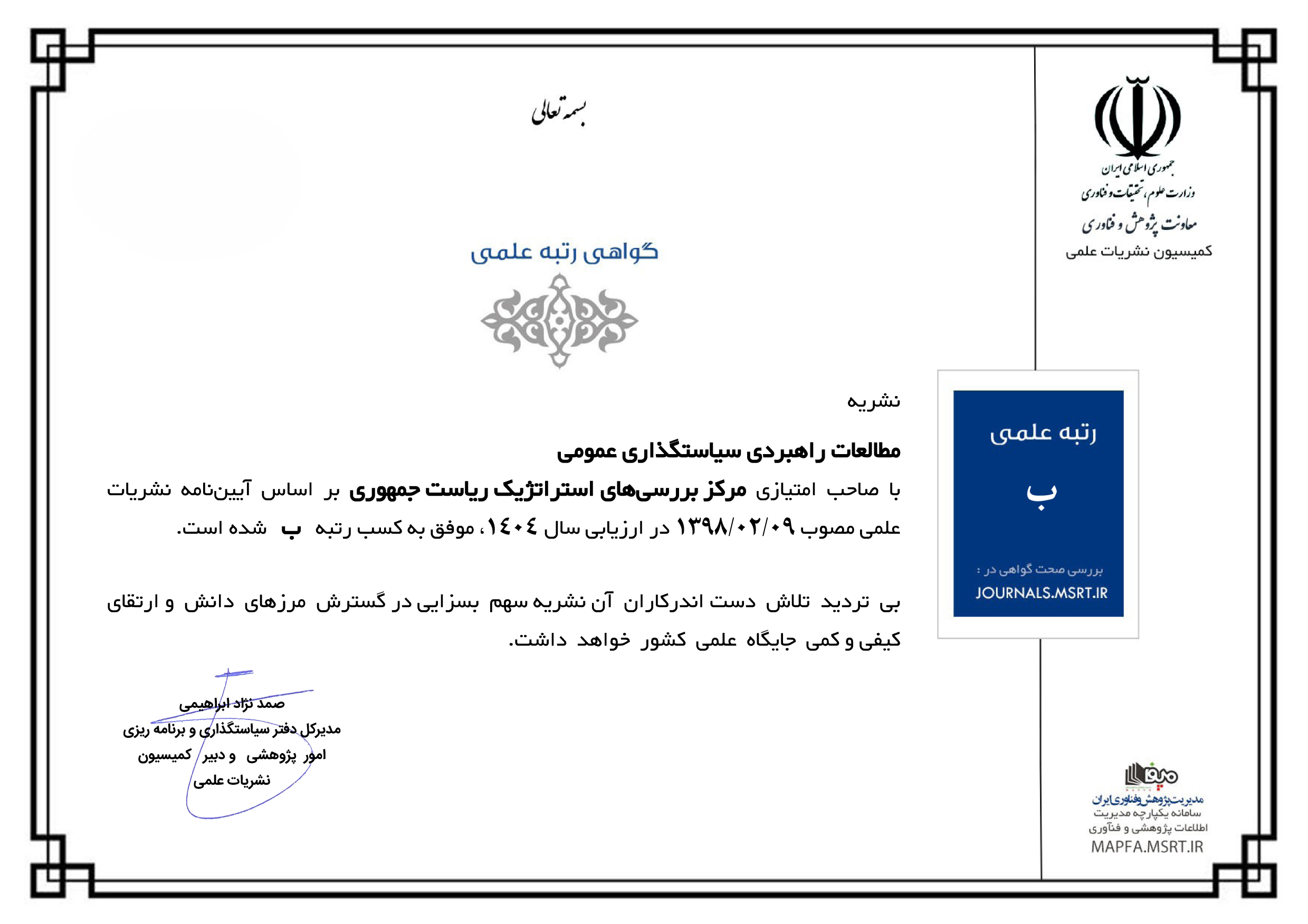 جمهوری اسلامی ایران
وزارت علوم، تحقیقات و فناوری
معاونت پژوهش و فناوری
کمیسیون نشریات علمی

بسمه تعالی

گواهی رتبه علمی

رتبه علمی
ب
بررسی صحت گواهی در :
JOURNALS.MSRT.IR

نشریه
مطالعات راهبردی سیاستگذاری عمومی
با صاحب امتیازی مرکز بررسی‌های استراتژیک ریاست جمهوری بر اساس آیین‌نامه نشریات علمی مصوب ۱۳۹۸/۰۲/۰۹ در ارزیابی سال ۱۴۰۴، موفق به کسب رتبه ب شده است.

بی تردید تلاش دست اندرکاران آن نشریه سهم بسزایی در گسترش مرزهای دانش و ارتقای کیفی و کمی جایگاه علمی کشور خواهد داشت.

صمد نژاد ابراهیمی
مدیرکل دفتر سیاستگذاری و برنامه ریزی
امور پژوهشی و دبیر کمیسیون
نشریات علمی

مپفا
مدیریت پژوهش و فناوری ایران
سامانه یکپارچه مدیریت
اطلاعات پژوهشی و فناوری
MAPFA.MSRT.IR